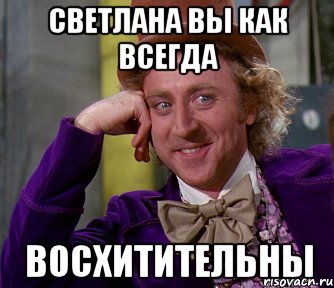 СВЕТЛАНА ВЫ КАК ВСЕГДА

ВОСХИТИТЕЛЬНЫ

risovacn.ru